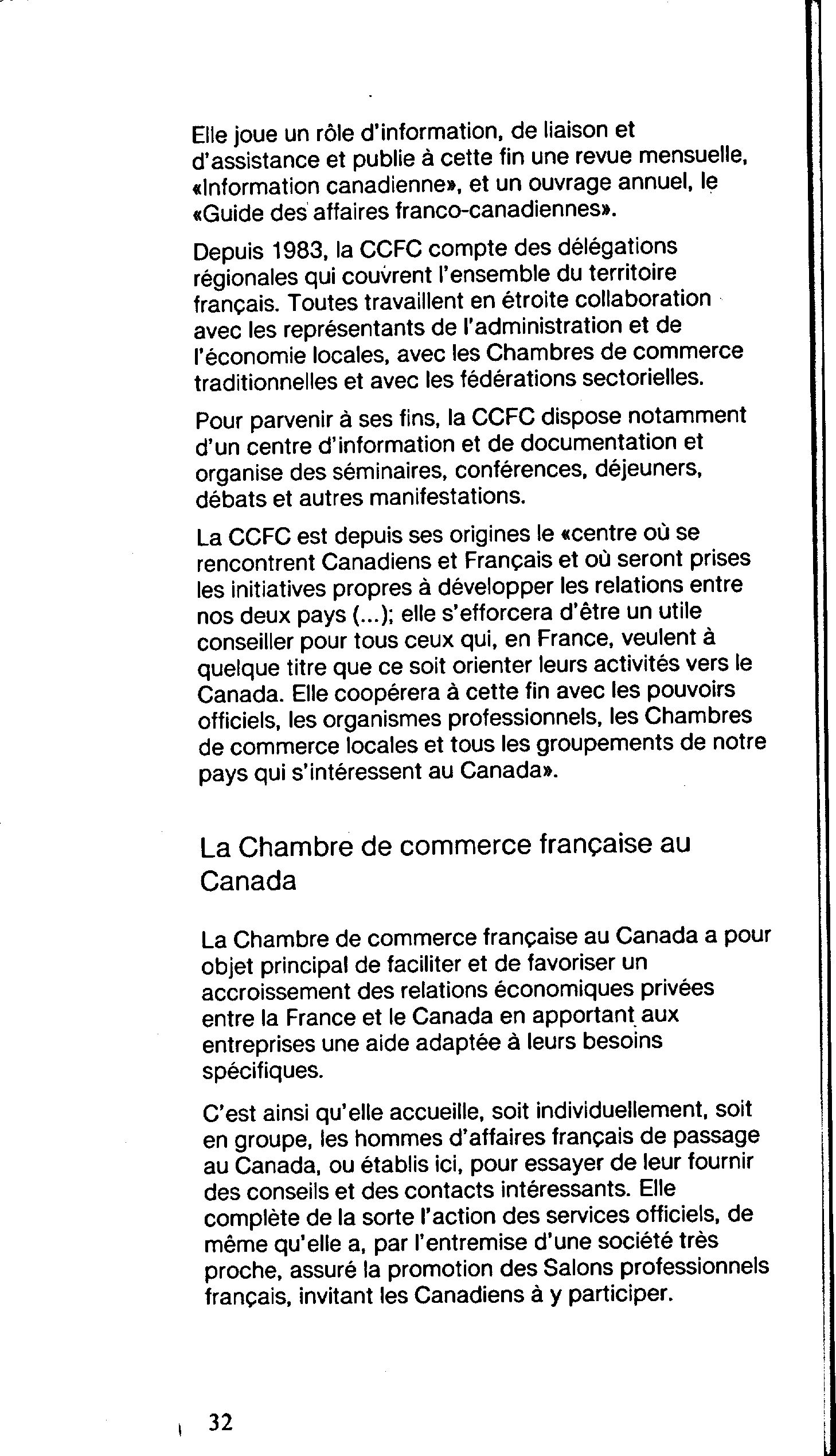 Elle joue un rôle d'information, de liaison et d'assistance et publie à cette fin une revue mensuelle, «Information canadienne», et un ouvrage annuel, le «Guide des affaires franco-canadiennes».

Depuis 1983, la CCFC compte des délégations régionales qui couvrent l'ensemble du territoire français. Toutes travaillent en étroite collaboration avec les représentants de l'administration et de l'économie locales, avec les Chambres de commerce traditionnelles et avec les fédérations sectorielles.

Pour parvenir à ses fins, la CCFC dispose notamment d'un centre d'information et de documentation et organise des séminaires, conférences, déjeuners, débats et autres manifestations.

La CCFC est depuis ses origines le «centre où se rencontrent Canadiens et Français et où seront prises les initiatives propres à développer les relations entre nos deux pays (...); elle s'efforcera d'être un utile conseiller pour tous ceux qui, en France, veulent à quelque titre que ce soit orienter leurs activités vers le Canada. Elle coopérera à cette fin avec les pouvoirs officiels, les organismes professionnels, les Chambres de commerce locales et tous les groupements de notre pays qui s'intéressent au Canada».

La Chambre de commerce française au Canada

La Chambre de commerce française au Canada a pour objet principal de faciliter et de favoriser un accroissement des relations économiques privées entre la France et le Canada en apportant aux entreprises une aide adaptée à leurs besoins spécifiques.

C'est ainsi qu'elle accueille, soit individuellement, soit en groupe, les hommes d'affaires français de passage au Canada, ou établis ici, pour essayer de leur fournir des conseils et des contacts intéressants. Elle complète de la sorte l'action des services officiels, de même qu'elle a, par l'entremise d'une société très proche, assuré la promotion des Salons professionnels français, invitant les Canadiens à y participer.

32